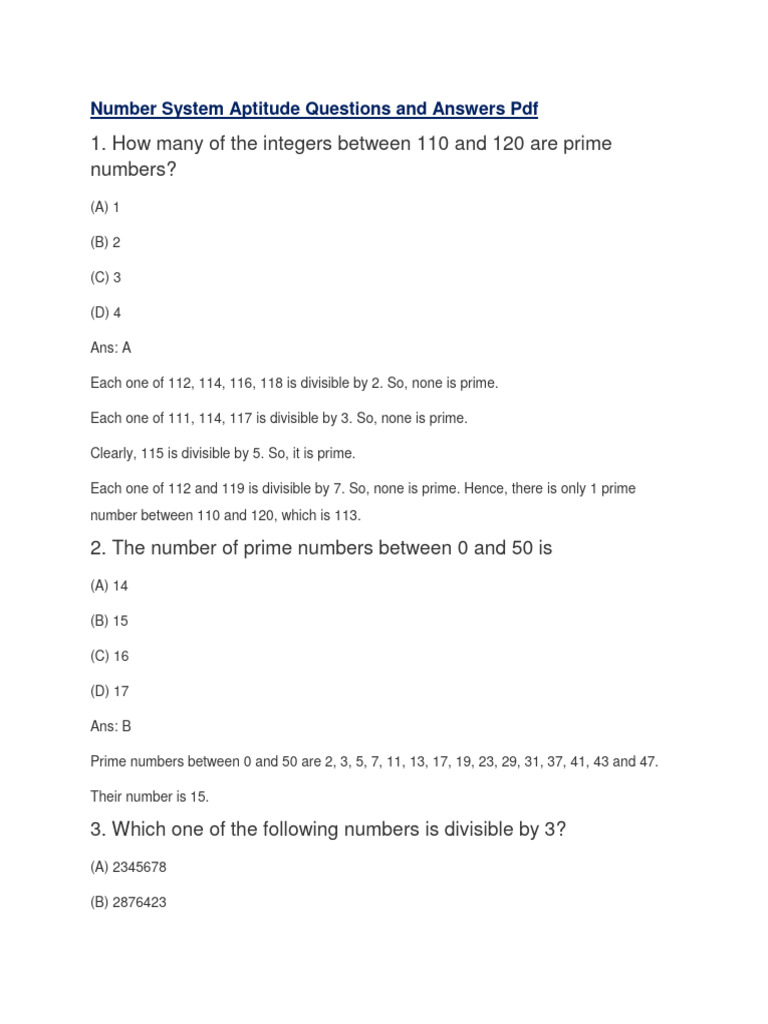 Number System Aptitude Questions and Answers Pdf

1. How many of the integers between 110 and 120 are prime numbers?

(A) 1

(B) 2

(C) 3

(D) 4

Ans: A

Each one of 112, 114, 116, 118 is divisible by 2. So, none is prime.

Each one of 111, 114, 117 is divisible by 3. So, none is prime.

Clearly, 115 is divisible by 5. So, it is prime.

Each one of 112 and 119 is divisible by 7. So, none is prime. Hence, there is only 1 prime number between 110 and 120, which is 113.

2. The number of prime numbers between 0 and 50 is

(A) 14

(B) 15

(C) 16

(D) 17

Ans: B

Prime numbers between 0 and 50 are 2, 3, 5, 7, 11, 13, 17, 19, 23, 29, 31, 37, 41, 43 and 47.

Their number is 15.

3. Which one of the following numbers is divisible by 3?

(A) 2345678

(B) 2876423